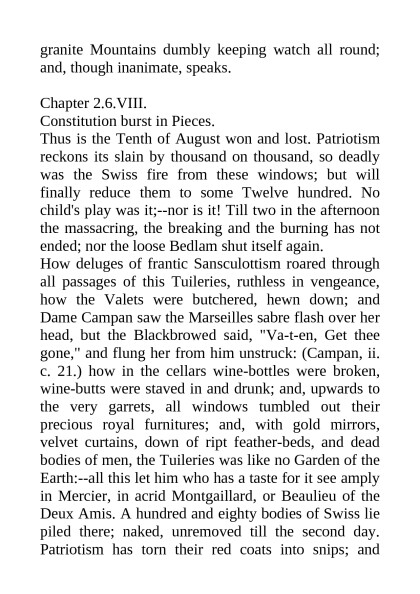 granite Mountains dumbly keeping watch all round; and, though inanimate, speaks.

Chapter 2.6.VIII.
Constitution burst in Pieces.
Thus is the Tenth of August won and lost. Patriotism reckons its slain by thousand on thousand, so deadly was the Swiss fire from these windows; but will finally reduce them to some Twelve hundred. No child's play was it;--nor is it! Till two in the afternoon the massacring, the breaking and the burning has not ended; nor the loose Bedlam shut itself again.
How deluges of frantic Sansculottism roared through all passages of this Tuileries, ruthless in vengeance, how the Valets were butchered, hewn down; and Dame Campan saw the Marseilles sabre flash over her head, but the Blackbrowed said, "Va-t-en, Get thee gone," and flung her from him unstruck: (Campan, ii. c. 21.) how in the cellars wine-bottles were broken, wine-butts were staved in and drunk; and, upwards to the very garrets, all windows tumbled out their precious royal furnitures; and, with gold mirrors, velvet curtains, down of ript feather-beds, and dead bodies of men, the Tuileries was like no Garden of the Earth:--all this let him who has a taste for it see amply in Mercier, in acrid Montgaillard, or Beaulieu of the Deux Amis. A hundred and eighty bodies of Swiss lie piled there; naked, unremoved till the second day. Patriotism has torn their red coats into snips; and